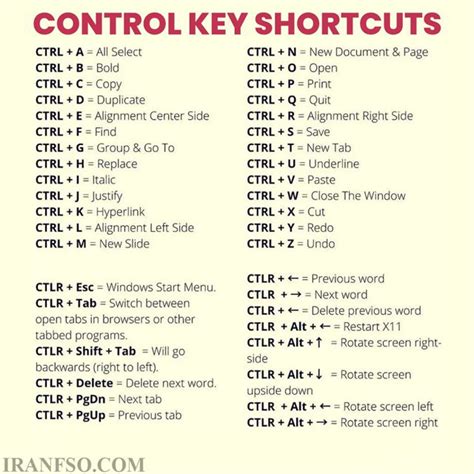 CONTROL KEY SHORTCUTS

CTRL + A = All Select
CTRL + B = Bold
CTRL + C = Copy
CTRL + D = Duplicate
CTRL + E = Alignment Center Side
CTRL + F = Find
CTRL + G = Group & Go To
CTRL + H = Replace
CTRL + I = Italic
CTRL + J = Justify
CTRL + K = Hyperlink
CTRL + L = Alignment Left Side
CTRL + M = New Slide

CTLR + Esc = Windows Start Menu.
CTLR + Tab = Switch between open tabs in browsers or other tabbed programs.
CTLR + Shift + Tab = Will go backwards (right to left).
CTLR + Delete = Delete next word.
CTLR + PgDn = Next tab
CTLR + PgUp = Previous tab

CTRL + N = New Document & Page
CTRL + O = Open
CTRL + P = Print
CTRL + Q = Quit
CTRL + R = Alignment Right Side
CTRL + S = Save
CTRL + T = New Tab
CTRL + U = Underline
CTRL + V = Paste
CTRL + W = Close The Window
CTRL + X = Cut
CTRL + Y = Redo
CTRL + Z = Undo

CTLR + ← = Previous word
CTLR + → = Next word
CTLR + ← = Delete previous word
CTLR + Alt + ← = Restart X11
CTLR + Alt + ↑ = Rotate screen right-side
CTLR + Alt + ↓ = Rotate screen upside down
CTLR + Alt + ← = Rotate screen left
CTLR + Alt + → = Rotate screen right

IRANFSO.COM